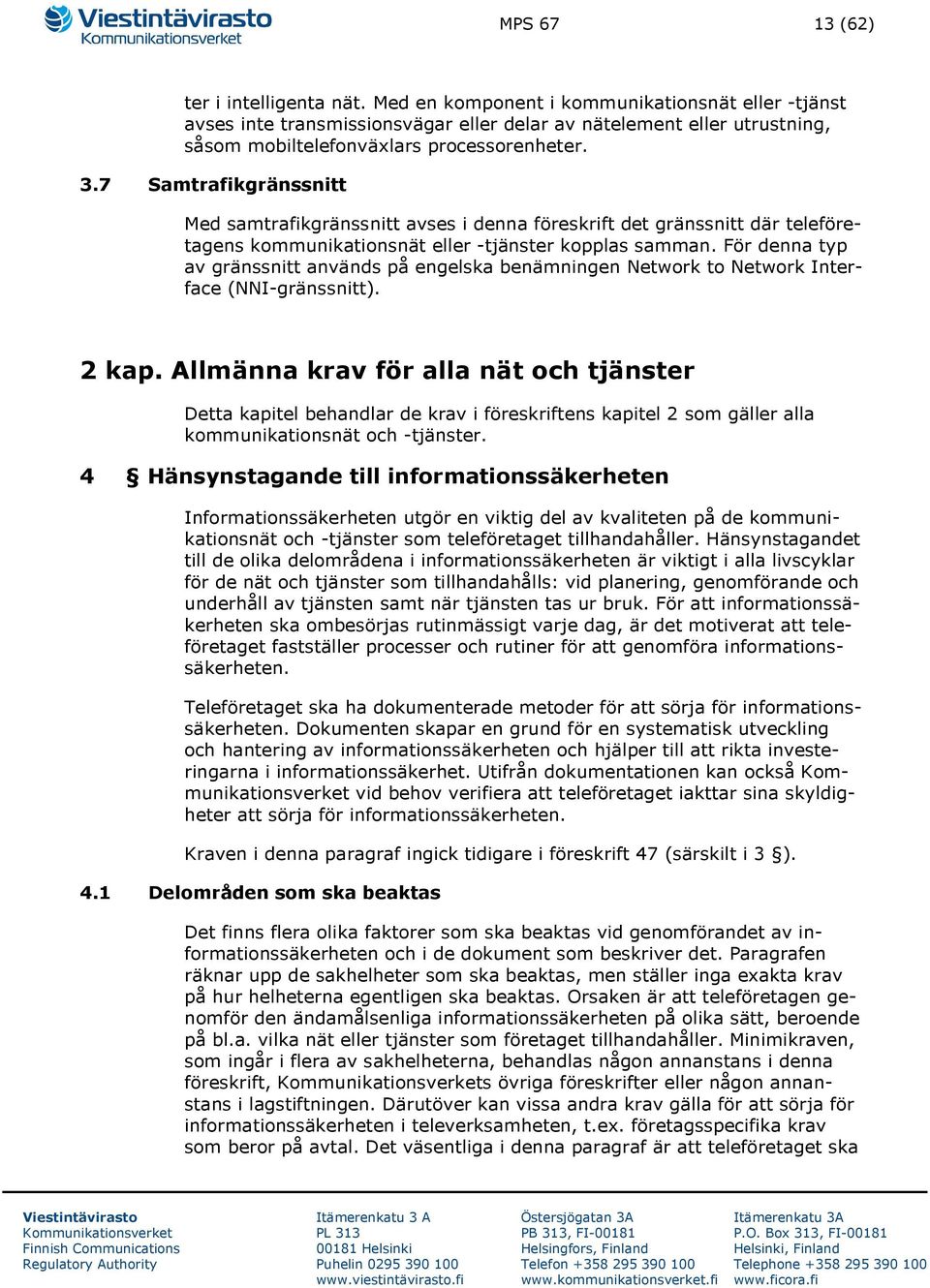 Viestintävirasto
Kommunikationsverket

MPS 67

13 (62)

ter i intelligenta nät. Med en komponent i kommunikationsnät eller -tjänst avses inte transmissionsvägar eller delar av nätelement eller utrustning, såsom mobiltelefonväxlars processorenheter.

3.7 Samtrafikgränssnitt

Med samtrafikgränssnitt avses i denna föreskrift det gränssnitt där teleföretagens kommunikationsnät eller -tjänster kopplas samman. För denna typ av gränssnitt används på engelska benämningen Network to Network Interface (NNI-gränssnitt).

2 kap. Allmänna krav för alla nät och tjänster

Detta kapitel behandlar de krav i föreskriftens kapitel 2 som gäller alla kommunikationsnät och -tjänster.

4 § Hänsynstagande till informationssäkerheten

Informationssäkerheten utgör en viktig del av kvaliteten på de kommunikationsnät och -tjänster som teleföretaget tillhandahåller. Hänsynstagandet till de olika delområdena i informationssäkerheten är viktigt i alla livscyklar för de nät och tjänster som tillhandahålls: vid planering, genomförande och underhåll av tjänsten samt när tjänsten tas ur bruk. För att informationssäkerheten ska ombesörjas rutinmässigt varje dag, är det motiverat att teleföretaget fastställer processer och rutiner för att genomföra informationssäkerheten.

Teleföretaget ska ha dokumenterade metoder för att sörja för informationssäkerheten. Dokumenten skapar en grund för en systematisk utveckling och hantering av informationssäkerheten och hjälper till att rikta investeringarna i informationssäkerhet. Utifrån dokumentationen kan också Kommunikationsverket vid behov verifiera att teleföretaget iakttar sina skyldigheter att sörja för informationssäkerheten.

Kraven i denna paragraf ingick tidigare i föreskrift 47 (särskilt i 3 §).

4.1 Delområden som ska beaktas

Det finns flera olika faktorer som ska beaktas vid genomförandet av informationssäkerheten och i de dokument som beskriver det. Paragrafen räknar upp de sakhelheter som ska beaktas, men ställer inga exakta krav på hur helheterna egentligen ska beaktas. Orsaken är att teleföretagen genomför den ändamålsenliga informationssäkerheten på olika sätt, beroende på bl.a. vilka nät eller tjänster som företaget tillhandahåller. Minimikraven, som ingår i flera av sakhelheterna, behandlas någon annanstans i denna föreskrift, Kommunikationsverkets övriga föreskrifter eller någon annanstans i lagstiftningen. Därutöver kan vissa andra krav gälla för att sörja för informationssäkerheten i televerksamheten, t.ex. företagsspecifika krav som beror på avtal. Det väsentliga i denna paragraf är att teleföretaget ska

Viestintävirasto
Kommunikationsverket
Finnish Communications
Regulatory Authority

Itämerenkatu 3 A
PL 313
00181 Helsinki
Puhelin 0295 390 100
www.viestintävirasto.fi

Östersjögatan 3A
PB 313, FI-00181
Helsingfors, Finland
Telefon +358 295 390 100
www.kommunikationsverket.fi

Itämerenkatu 3A
P.O. Box 313, FI-00181
Helsinki, Finland
Telephone +358 295 390 100
www.ficora.fi